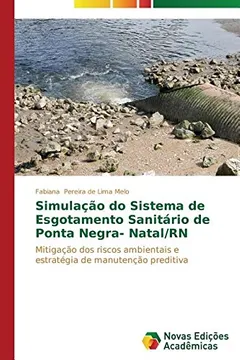 Fabiana Pereira de Lima Melo

Simulação do Sistema de Esgotamento Sanitário de Ponta Negra- Natal/RN

Mitigação dos riscos ambientais e estratégia de manutenção preditiva

Novas Edições Acadêmicas